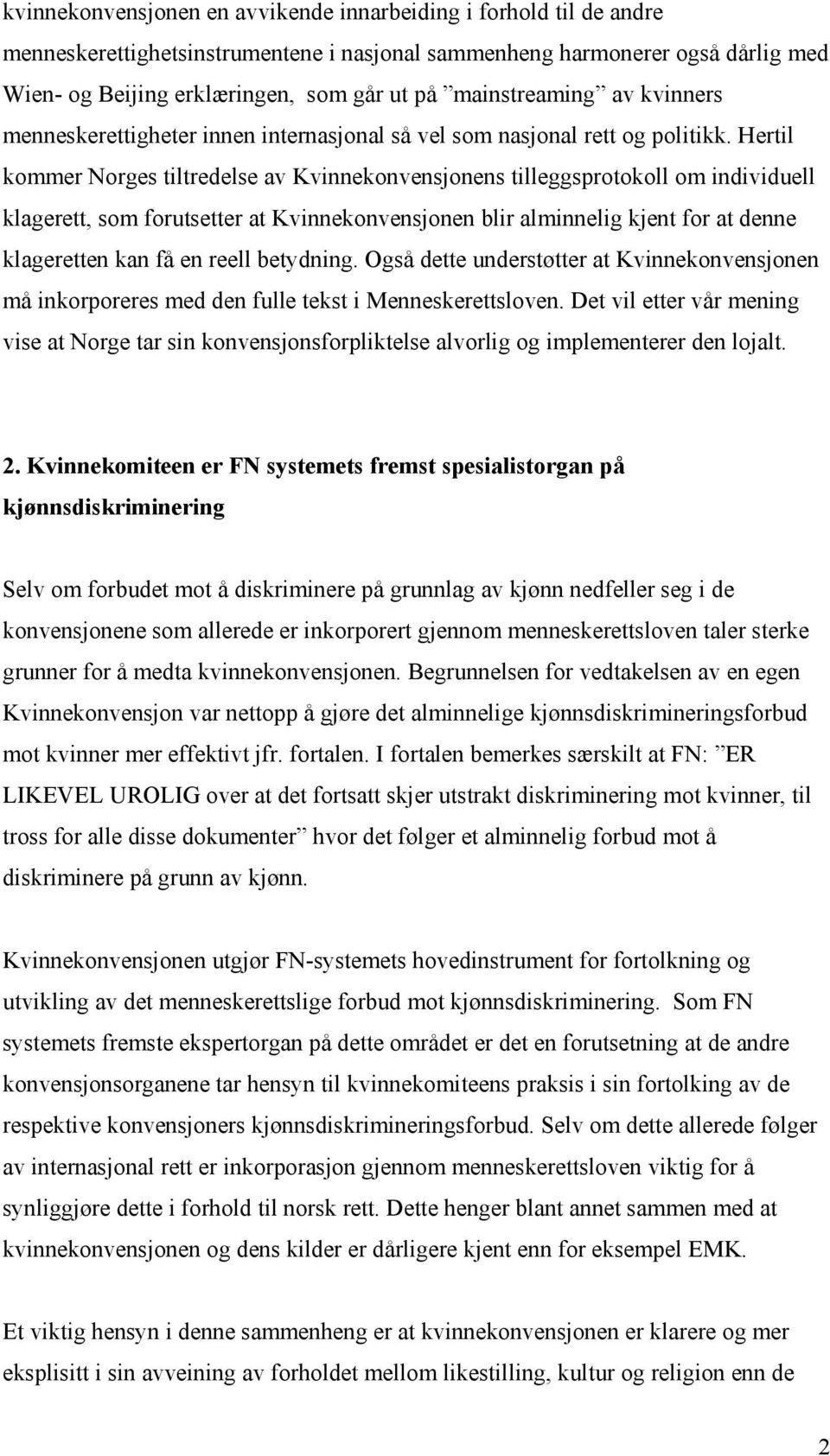 kvinnekonvensjonen en avvikende innarbeiding i forhold til de andre menneskerettighetsinstrumentene i nasjonal sammenheng harmonerer også dårlig med Wien- og Beijing erklæringen, som går ut på ”mainstreaming” av kvinners menneskerettigheter innen internasjonal så vel som nasjonal rett og politikk. Hertil kommer Norges tiltredelse av Kvinnekonvensjonens tilleggsprotokoll om individuell klagerett, som forutsetter at Kvinnekonvensjonen blir alminnelig kjent for at denne klageretten kan få en reell betydning. Også dette understøtter at Kvinnekonvensjonen må inkorporeres med den fulle tekst i Menneskerettsloven. Det vil etter vår mening vise at Norge tar sin konvensjonsforpliktelse alvorlig og implementerer den lojalt.

2. Kvinnekomiteen er FN systemets fremst spesialistorgan på kjønnsdiskriminering

Selv om forbudet mot å diskriminere på grunnlag av kjønn nedfeller seg i de konvensjonene som allerede er inkorporert gjennom menneskerettsloven taler sterke grunner for å medta kvinnekonvensjonen. Begrunnelsen for vedtakelsen av en egen Kvinnekonvensjon var nettopp å gjøre det alminnelige kjønnsdiskrimineringsforbud mot kvinner mer effektivt jfr. fortalen. I fortalen bemerkes særskilt at FN: ”ER LIKEVEL UROLIG over at det fortsatt skjer utstrakt diskriminering mot kvinner, til tross for alle disse dokumenter” hvor det følger et alminnelig forbud mot å diskriminere på grunn av kjønn.

Kvinnekonvensjonen utgjør FN-systemets hovedinstrument for fortolkning og utvikling av det menneskerettslige forbud mot kjønnsdiskriminering. Som FN systemets fremste ekspertorgan på dette området er det en forutsetning at de andre konvensjonsorganene tar hensyn til kvinnekomiteens praksis i sin fortolking av de respektive konvensjoners kjønnsdiskrimineringsforbud. Selv om dette allerede følger av internasjonal rett er inkorporasjon gjennom menneskerettsloven viktig for å synliggjøre dette i forhold til norsk rett. Dette henger blant annet sammen med at kvinnekonvensjonen og dens kilder er dårligere kjent enn for eksempel EMK.

Et viktig hensyn i denne sammenheng er at kvinnekonvensjonen er klarere og mer eksplisitt i sin avveining av forholdet mellom likestilling, kultur og religion enn de

2